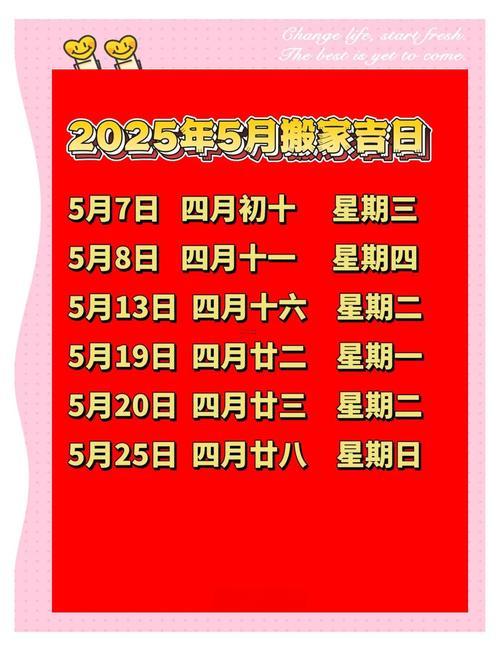 Change life, start fresh.
The best is yet to come.

2025年5月搬家吉日

5月7日 四月初十 星期三
5月8日 四月十一 星期四
5月13日 四月十六 星期二
5月19日 四月廿二 星期一
5月20日 四月廿三 星期二
5月25日 四月廿八 星期日